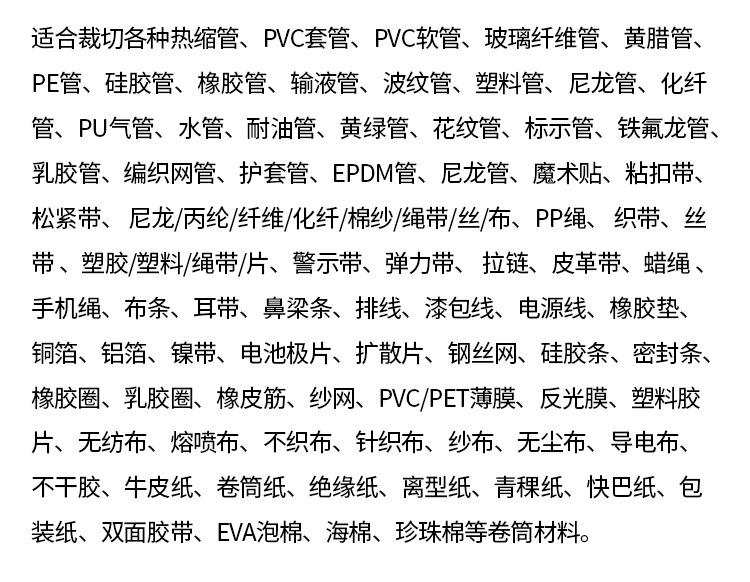 适合裁切各种热缩管、PVC套管、PVC软管、玻璃纤维管、黄腊管、PE管、硅胶管、橡胶管、输液管、波纹管、塑料管、尼龙管、化纤管、PU气管、水管、耐油管、黄绿管、花纹管、标示管、铁氟龙管、乳胶管、编织网管、护套管、EPDM管、尼龙管、魔术贴、粘扣带、松紧带、 尼龙/丙纶/纤维/化纤/棉纱/绳带/丝/布、PP绳、 织带、丝带 、塑胶/塑料/绳带/片、警示带、弹力带、 拉链、皮革带、蜡绳 、手机绳、布条、耳带、鼻梁条、排线、漆包线、电源线、橡胶垫、铜箔、铝箔、镍带、电池极片、扩散片、钢丝网、硅胶条、密封条、橡胶圈、乳胶圈、橡皮筋、纱网、PVC/PET薄膜、反光膜、塑料胶片、无纺布、熔喷布、不织布、针织布、纱布、无尘布、导电布、不干胶、牛皮纸、卷筒纸、绝缘纸、离型纸、青稞纸、快巴纸、包装纸、双面胶带、EVA泡棉、海棉、珍珠棉等卷筒材料。